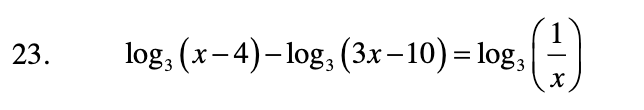 23. $\log_3(x-4)-\log_3(3x-10)=\log_3\left(\frac{1}{x}\right)$